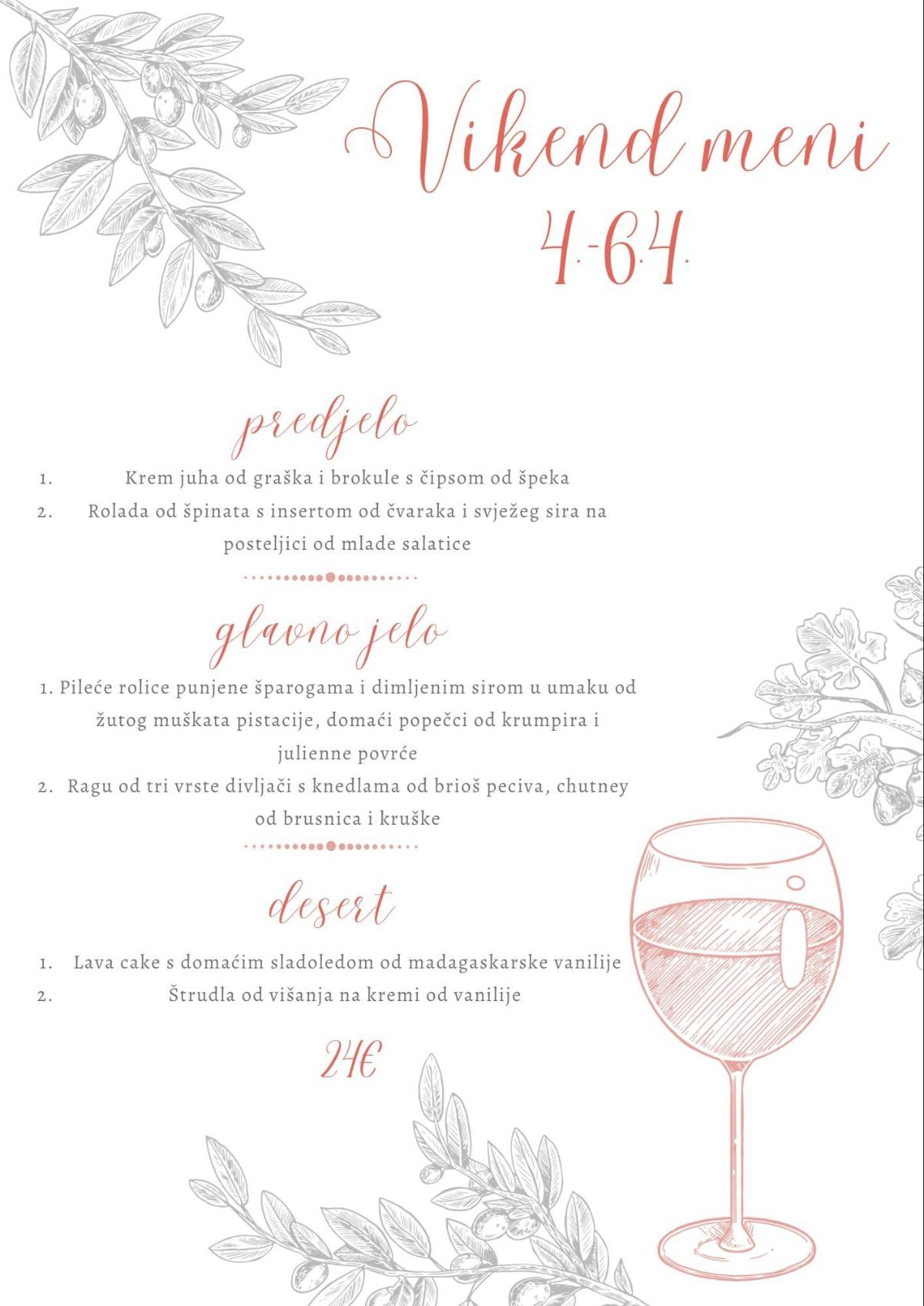 Vikend meni
4.-6.4.

predjelo

1. Krem juha od graška i brokule s čipsom od špeka
2. Rolada od špinata s insertom od čvaraka i svježeg sira na posteljici od mlade salatice

glavno jelo

1. Pileće rolice punjene šparogama i dimljenim sirom u umaku od žutog muškata pistacije, domaći popečci od krumpira i julienne povrće
2. Ragu od tri vrste divljači s knedlama od brioš peciva, chutney od brusnica i kruške

desert

1. Lava cake s domaćim sladoledom od madagaskarske vanilije
2. Štrudla od višanja na kremi od vanilije

24€